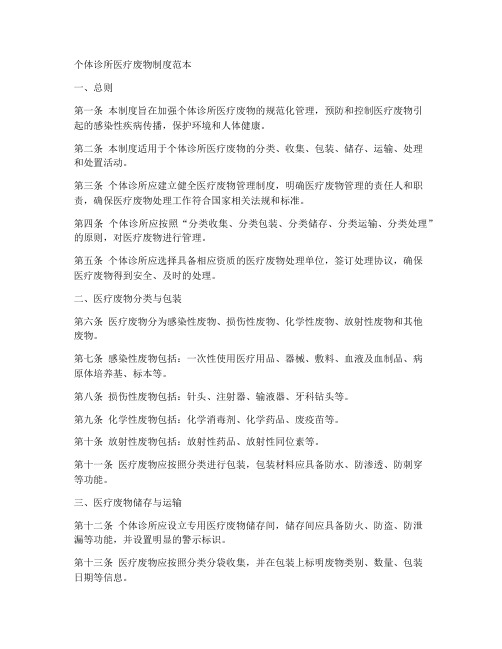 个体诊所医疗废物制度范本

一、总则

第一条 本制度旨在加强个体诊所医疗废物的规范化管理，预防和控制医疗废物引起的感染性疾病传播，保护环境和人体健康。

第二条 本制度适用于个体诊所医疗废物的分类、收集、包装、储存、运输、处理和处置活动。

第三条 个体诊所应建立健全医疗废物管理制度，明确医疗废物管理的责任人和职责，确保医疗废物处理工作符合国家相关法规和标准。

第四条 个体诊所应按照“分类收集、分类包装、分类储存、分类运输、分类处理”的原则，对医疗废物进行管理。

第五条 个体诊所应选择具备相应资质的医疗废物处理单位，签订处理协议，确保医疗废物得到安全、及时的处理。

二、医疗废物分类与包装

第六条 医疗废物分为感染性废物、损伤性废物、化学性废物、放射性废物和其他废物。

第七条 感染性废物包括：一次性使用医疗用品、器械、敷料、血液及血制品、病原体培养基、标本等。

第八条 损伤性废物包括：针头、注射器、输液器、牙科钻头等。

第九条 化学性废物包括：化学消毒剂、化学药品、废疫苗等。

第十条 放射性废物包括：放射性药品、放射性同位素等。

第十一条 医疗废物应按照分类进行包装，包装材料应具备防水、防渗透、防刺穿等功能。

三、医疗废物储存与运输

第十二条 个体诊所应设立专用医疗废物储存间，储存间应具备防火、防盗、防泄漏等功能，并设置明显的警示标识。

第十三条 医疗废物应按照分类分袋收集，并在包装上标明废物类别、数量、包装日期等信息。